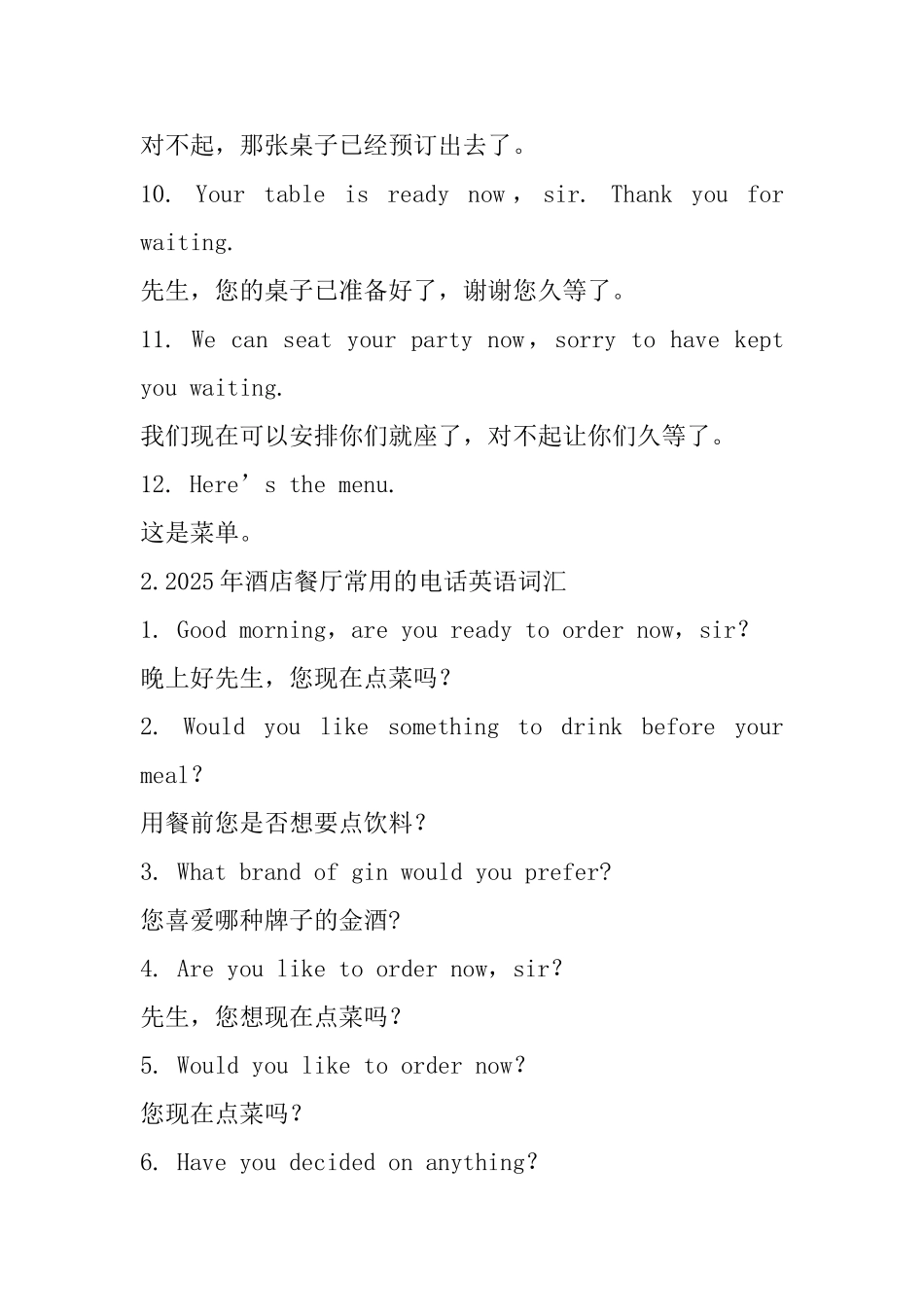 对不起，那张桌子已经预订出去了。

10. Your table is ready now， sir. Thank you for waiting.

先生，您的桌子已准备好了，谢谢您久等了。

11. We can seat your party now，sorry to have kept you waiting.

我们现在可以安排你们就座了，对不起让你们久等了。

12. Here’s the menu.

这是菜单。

2.2025年酒店餐厅常用的电话英语词汇

1. Good morning，are you ready to order now，sir?

晚上好先生，您现在点菜吗？

2. Would you like something to drink before your meal?

用餐前您是否想要点饮料？

3. What brand of gin would you prefer?

您喜爱哪种牌子的金酒？

4. Are you like to order now，sir?

先生，您想现在点菜吗？

5. Would you like to order now?

您现在点菜吗？

6. Have you decided on anything?